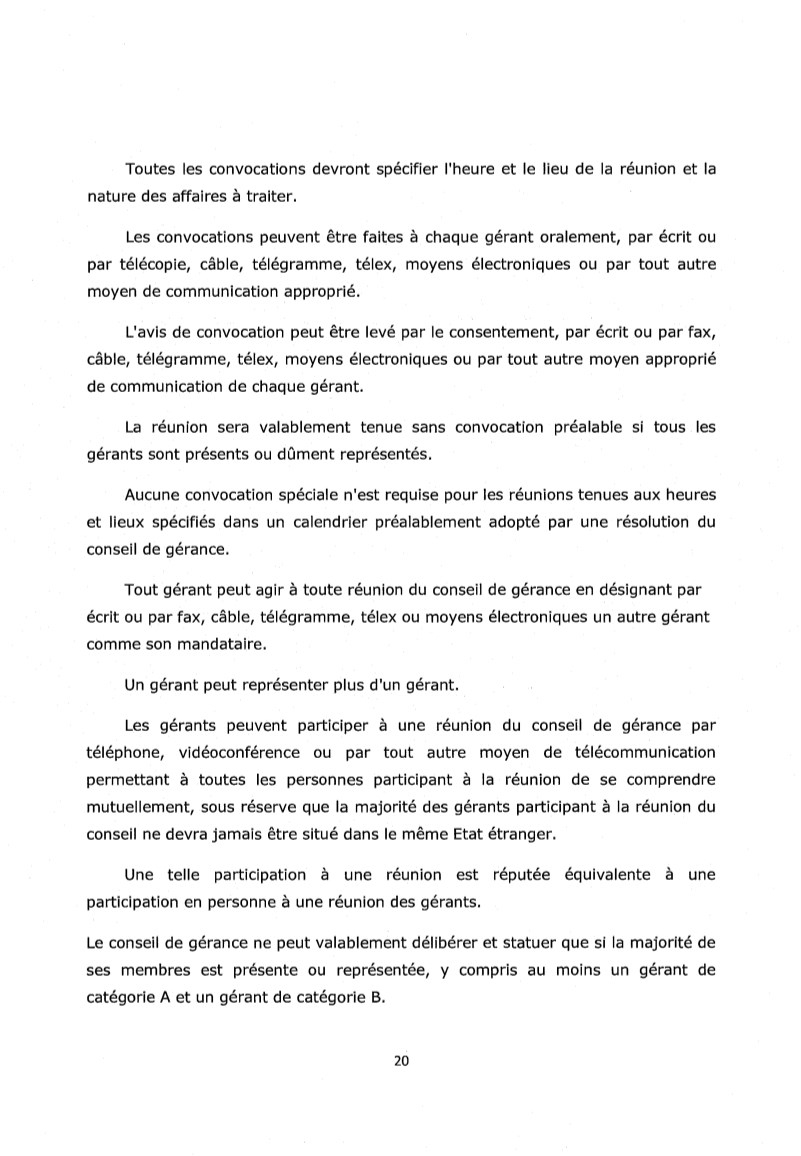 Toutes les convocations devront spécifier l'heure et le lieu de la réunion et la nature des affaires à traiter.

Les convocations peuvent être faites à chaque gérant oralement, par écrit ou par télécopie, câble, télégramme, télex, moyens électroniques ou par tout autre moyen de communication approprié.

L'avis de convocation peut être levé par le consentement, par écrit ou par fax, câble, télégramme, télex, moyens électroniques ou par tout autre moyen approprié de communication de chaque gérant.

La réunion sera valablement tenue sans convocation préalable si tous les gérants sont présents ou dûment représentés.

Aucune convocation spéciale n'est requise pour les réunions tenues aux heures et lieux spécifiés dans un calendrier préalablement adopté par une résolution du conseil de gérance.

Tout gérant peut agir à toute réunion du conseil de gérance en désignant par écrit ou par fax, câble, télégramme, télex ou moyens électroniques un autre gérant comme son mandataire.

Un gérant peut représenter plus d'un gérant.

Les gérants peuvent participer à une réunion du conseil de gérance par téléphone, vidéoconférence ou par tout autre moyen de télécommunication permettant à toutes les personnes participant à la réunion de se comprendre mutuellement, sous réserve que la majorité des gérants participant à la réunion du conseil ne devra jamais être situé dans le même Etat étranger.

Une telle participation à une réunion est réputée équivalente à une participation en personne à une réunion des gérants.

Le conseil de gérance ne peut valablement délibérer et statuer que si la majorité de ses membres est présente ou représentée, y compris au moins un gérant de catégorie A et un gérant de catégorie B.

20